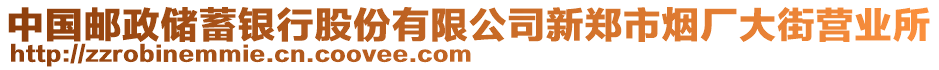 中国邮政储蓄银行股份有限公司新郑市烟厂大街营业所
http://zzrobinemmie.cn.coovee.com